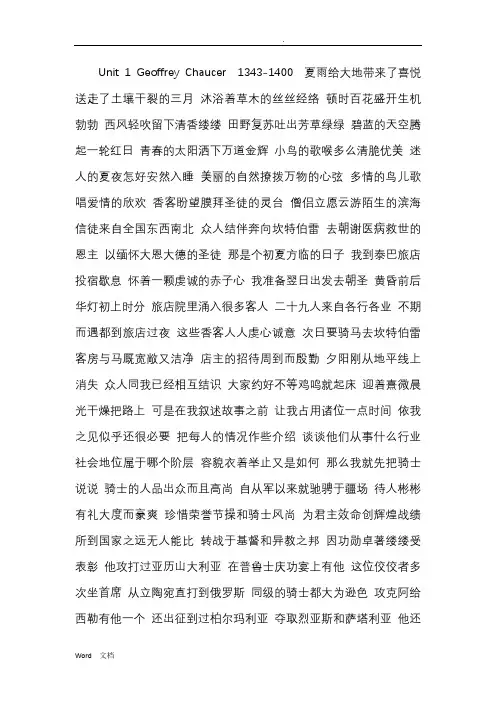 .

Unit 1 Geoffrey Chaucer 1343-1400 夏雨给大地带来了喜悦 送走了土壤干裂的三月 沐浴着草木的丝丝经络 顿时百花盛开生机勃勃 西风轻吹留下清香缕缕 田野复苏吐出芳草绿绿 碧蓝的天空腾起一轮红日 青春的太阳洒下万道金辉 小鸟的歌喉多么清脆优美 迷人的夏夜怎好安然入睡 美丽的自然撩拨万物的心弦 多情的鸟儿歌唱爱情的欣欢 香客盼望膜拜圣徒的灵台 僧侣立愿云游陌生的滨海 信徒来自全国东西南北 众人结伴奔向坎特伯雷 去朝谢医病救世的恩主 以缅怀大恩大德的圣徒 那是个初夏方临的日子 我到泰巴旅店投宿歇息 怀着一颗虔诚的赤子心 我准备翌日出发去朝圣 黄昏前后华灯初上时分 旅店院里涌入很多客人 二十九人来自各行各业 不期而遇都到旅店过夜 这些香客人人虔心诚意 次日要骑马去坎特伯雷 客房与马厩宽敞又洁净 店主的招待周到而殷勤 夕阳刚从地平线上消失 众人同我已经相互结识 大家约好不等鸡鸣就起床 迎着熹微晨光干燥把路上 可是在我叙述故事之前 让我占用诸位一点时间 依我之见似乎还很必要 把每人的情况作些介绍 谈谈他们从事什么行业 社会地位属于哪个阶层 容貌衣着举止又是如何 那么我就先把骑士说说 骑士的人品出众而且高尚 自从军以来就驰骋于疆场 待人彬彬有礼大度而豪爽 珍惜荣誉节操和骑士风尚 为君主效命创辉煌战绩 所到国家之远无人能比 转战于基督和异教之邦 因功勋卓著缕缕受表彰 他攻打过亚历山大利亚 在普鲁士庆功宴上有他 这位佼佼者多次坐首席 从立陶宛直打到俄罗斯 同级的骑士都大为逊色 攻克阿给西勒有他一个 还出征到过柏尔玛利亚 夺取烈亚斯和萨塔利亚 他还

Word 文档